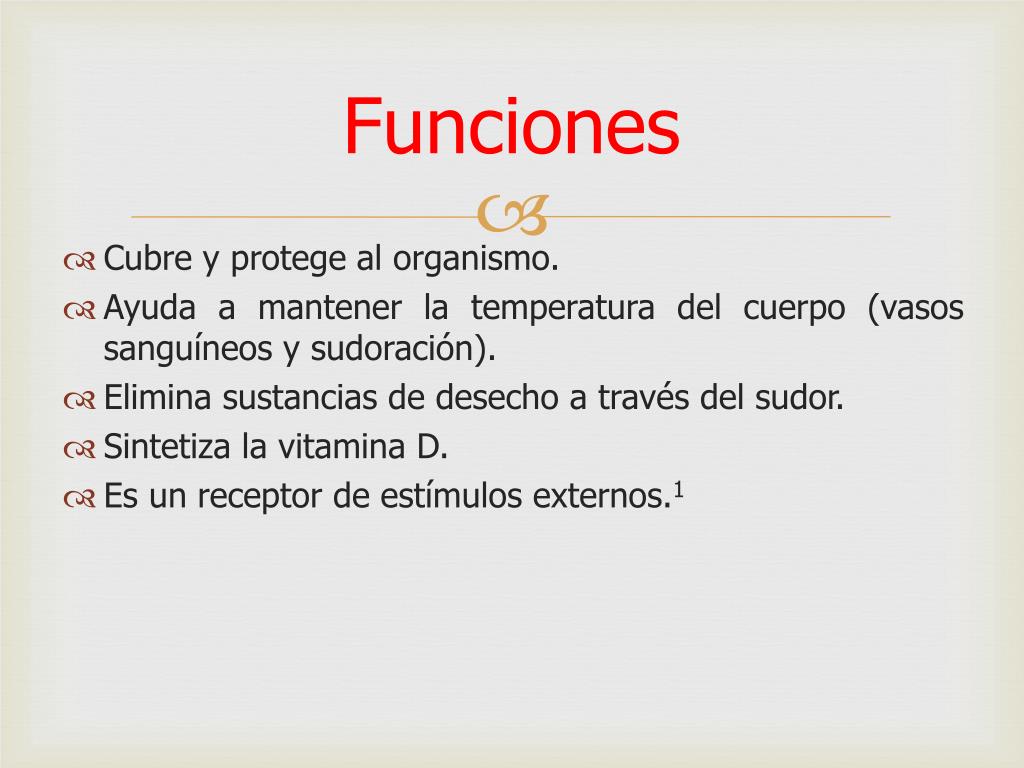 Funciones

Cubre y protege al organismo.
Ayuda a mantener la temperatura del cuerpo (vasos sanguíneos y sudoración).
Elimina sustancias de desecho a través del sudor.
Sintetiza la vitamina D.
Es un receptor de estímulos externos.$^1$